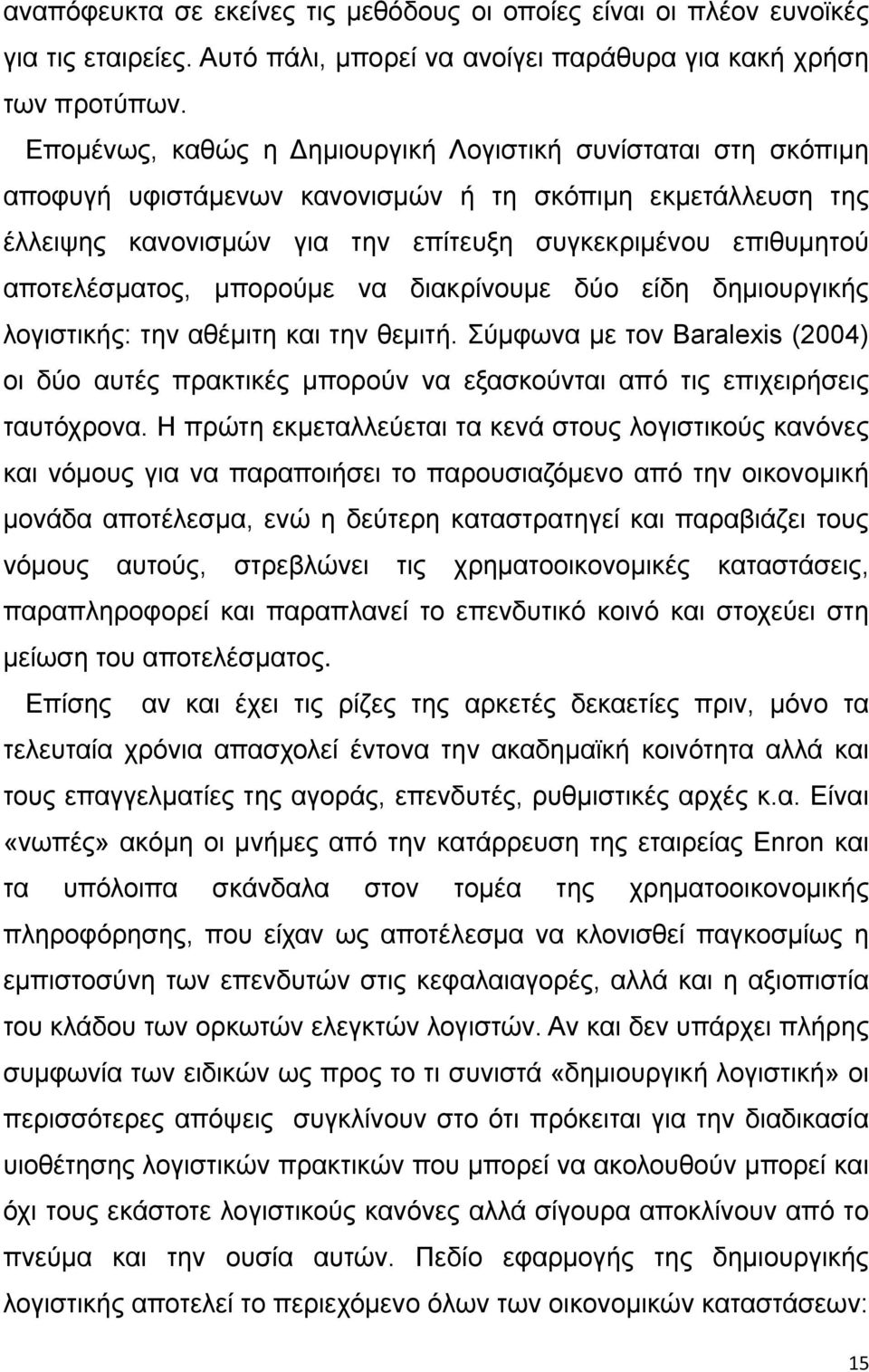 αναπόφευκτα σε εκείνες τις μεθόδους οι οποίες είναι οι πλέον ευνοϊκές για τις εταιρείες. Αυτό πάλι, μπορεί να ανοίγει παράθυρα για κακή χρήση των προτύπων.

Επομένως, καθώς η Δημιουργική Λογιστική συνίσταται στη σκόπιμη αποφυγή υφιστάμενων κανονισμών ή τη σκόπιμη εκμετάλλευση της έλλειψης κανονισμών για την επίτευξη συγκεκριμένου επιθυμητού αποτελέσματος, μπορούμε να διακρίνουμε δύο είδη δημιουργικής λογιστικής: την αθέμιτη και την θεμιτή. Σύμφωνα με τον Baralexis (2004) οι δύο αυτές πρακτικές μπορούν να εξασκούνται από τις επιχειρήσεις ταυτόχρονα. Η πρώτη εκμεταλλεύεται τα κενά στους λογιστικούς κανόνες και νόμους για να παραποιήσει το παρουσιαζόμενο από την οικονομική μονάδα αποτέλεσμα, ενώ η δεύτερη καταστρατηγεί και παραβιάζει τους νόμους αυτούς, στρεβλώνει τις χρηματοοικονομικές καταστάσεις, παραπληροφορεί και παραπλανεί το επενδυτικό κοινό και στοχεύει στη μείωση του αποτελέσματος.

Επίσης αν και έχει τις ρίζες της αρκετές δεκαετίες πριν, μόνο τα τελευταία χρόνια απασχολεί έντονα την ακαδημαϊκή κοινότητα αλλά και τους επαγγελματίες της αγοράς, επενδυτές, ρυθμιστικές αρχές κ.α. Είναι «νωπές» ακόμη οι μνήμες από την κατάρρευση της εταιρείας Enron και τα υπόλοιπα σκάνδαλα στον τομέα της χρηματοοικονομικής πληροφόρησης, που είχαν ως αποτέλεσμα να κλονισθεί παγκοσμίως η εμπιστοσύνη των επενδυτών στις κεφαλαιαγορές, αλλά και η αξιοπιστία του κλάδου των ορκωτών ελεγκτών λογιστών. Αν και δεν υπάρχει πλήρης συμφωνία των ειδικών ως προς το τι συνιστά «δημιουργική λογιστική» οι περισσότερες απόψεις συγκλίνουν στο ότι πρόκειται για την διαδικασία υιοθέτησης λογιστικών πρακτικών που μπορεί να ακολουθούν μπορεί και όχι τους εκάστοτε λογιστικούς κανόνες αλλά σίγουρα αποκλίνουν από το πνεύμα και την ουσία αυτών. Πεδίο εφαρμογής της δημιουργικής λογιστικής αποτελεί το περιεχόμενο όλων των οικονομικών καταστάσεων:

15